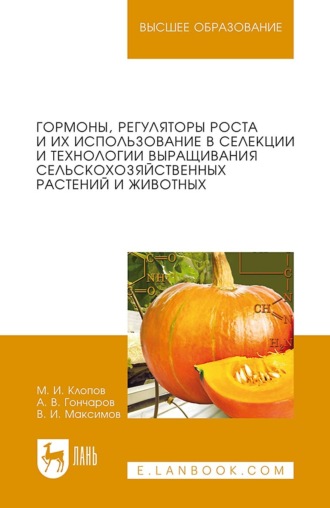 ВЫСШЕЕ ОБРАЗОВАНИЕ

ГОРМОНЫ, РЕГУЛЯТОРЫ РОСТА И ИХ ИСПОЛЬЗОВАНИЕ В СЕЛЕКЦИИ И ТЕХНОЛОГИИ ВЫРАЩИВАНИЯ СЕЛЬСКОХОЗЯЙСТВЕННЫХ РАСТЕНИЙ И ЖИВОТНЫХ

C=O
NH
C=O
C
N
CH
N
$H_2N$

М. И. Клопов
А. В. Гончаров
В. И. Максимов

ЛАНЬ

E.LANBOOK.COM